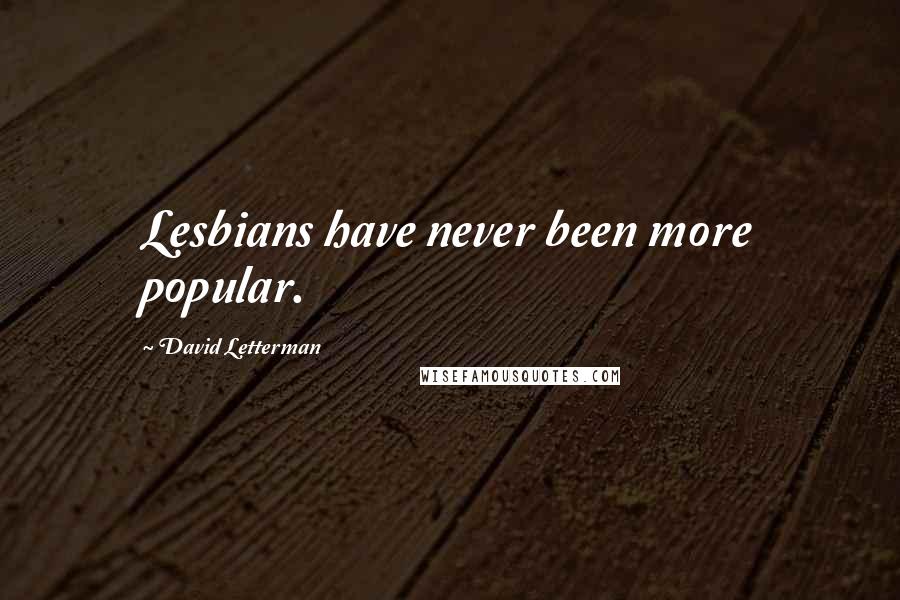 Lesbians have never been more popular.

~ David Letterman

WISEFAMOUSQUOTES.COM